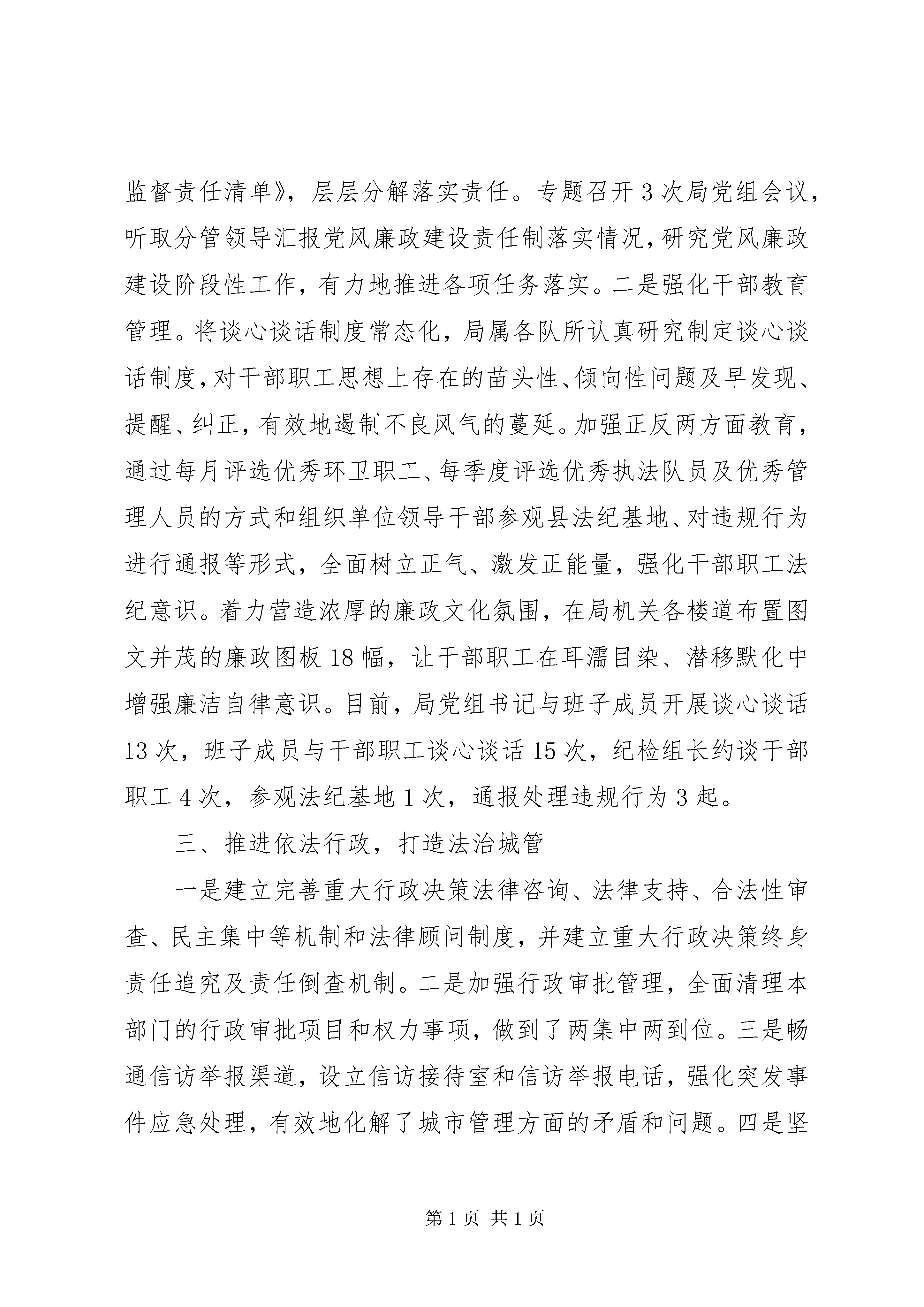 监督责任清单》，层层分解落实责任。专题召开3次局党组会议，听取分管领导汇报党风廉政建设责任制落实情况，研究党风廉政建设阶段性工作，有力地推进各项任务落实。二是强化干部教育管理。将谈心谈话制度常态化，局属各队所认真研究制定谈心谈话制度，对干部职工思想上存在的苗头性、倾向性问题及早发现、提醒、纠正，有效地遏制不良风气的蔓延。加强正反两方面教育，通过每月评选优秀环卫职工、每季度评选优秀执法队员及优秀管理人员的方式和组织单位领导干部参观县法纪基地、对违规行为进行通报等形式，全面树立正气、激发正能量，强化干部职工法纪意识。着力营造浓厚的廉政文化氛围，在局机关各楼道布置图文并茂的廉政图板18幅，让干部职工在耳濡目染、潜移默化中增强廉洁自律意识。目前，局党组书记与班子成员开展谈心谈话13次，班子成员与干部职工谈心谈话15次，纪检组长约谈干部职工4次，参观法纪基地1次，通报处理违规行为3起。

三、推进依法行政，打造法治城管

一是建立完善重大行政决策法律咨询、法律支持、合法性审查、民主集中等机制和法律顾问制度，并建立重大行政决策终身责任追究及责任倒查机制。二是加强行政审批管理，全面清理本部门的行政审批项目和权力事项，做到了两集中两到位。三是畅通信访举报渠道，设立信访接待室和信访举报电话，强化突发事件应急处理，有效地化解了城市管理方面的矛盾和问题。四是坚

第1页 共1页